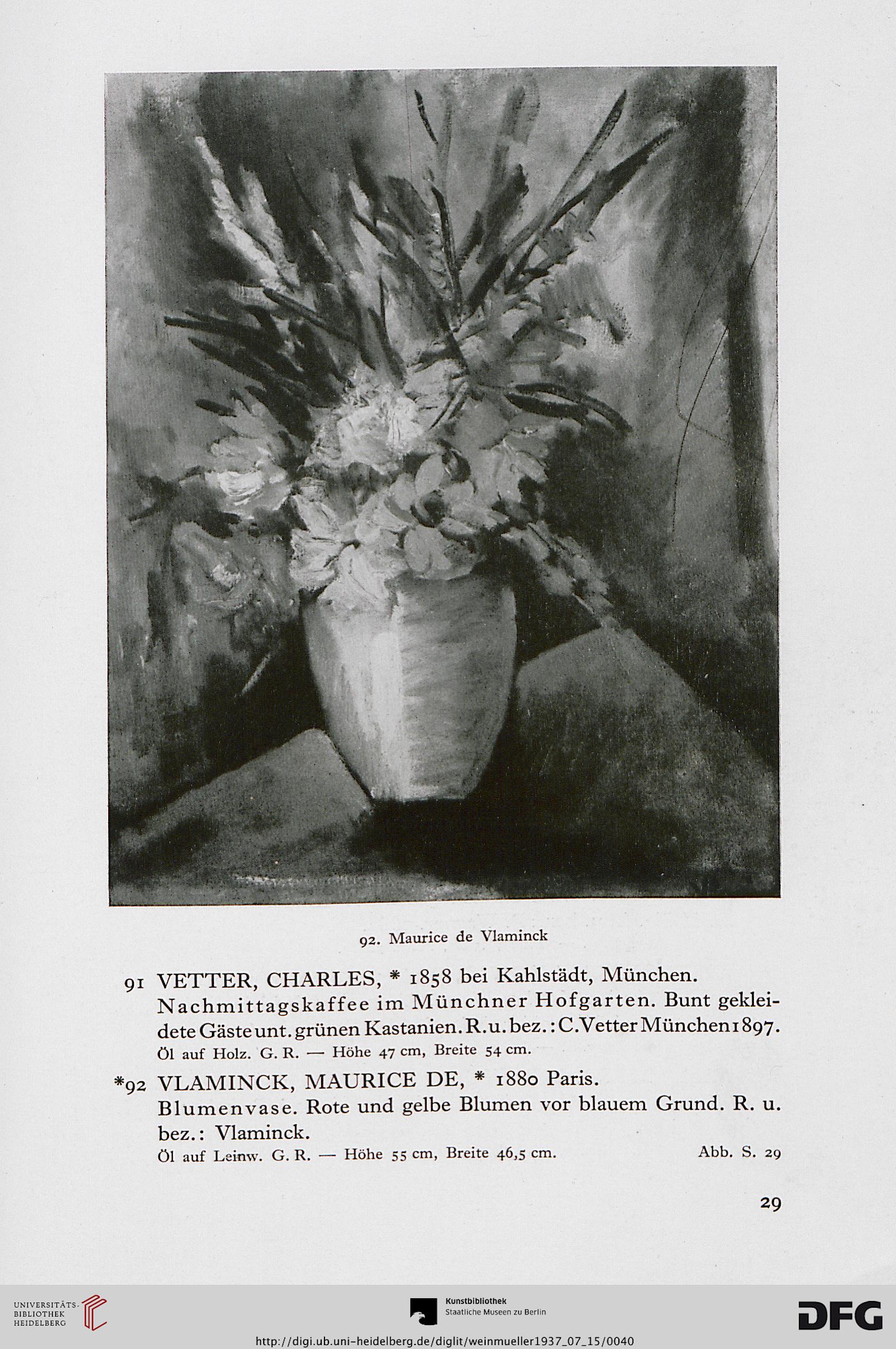 92. Maurice de Vlaminck

91 VETTER, CHARLES, * 1858 bei Kahlstädt, München. Nachmittagskaffee im Münchner Hofgarten. Bunt gekleidete Gäste unt. grünen Kastanien. R. u. bez.: C. Vetter München 1897.
Öl auf Holz. G. R. — Höhe 47 cm, Breite 54 cm.

*92 VLAMINCK, MAURICE DE, * 1880 Paris. Blumenvase. Rote und gelbe Blumen vor blauem Grund. R. u. bez.: Vlaminck.
Öl auf Leinw. G. R. — Höhe 55 cm, Breite 46,5 cm. Abb. S. 29

29

UNIVERSITÄTS-BIBLIOTHEK HEIDELBERG

Kunstbibliothek
Staatliche Museen zu Berlin

DFG

http://digi.ub.uni-heidelberg.de/diglit/weinmueller1937_07_15/0040